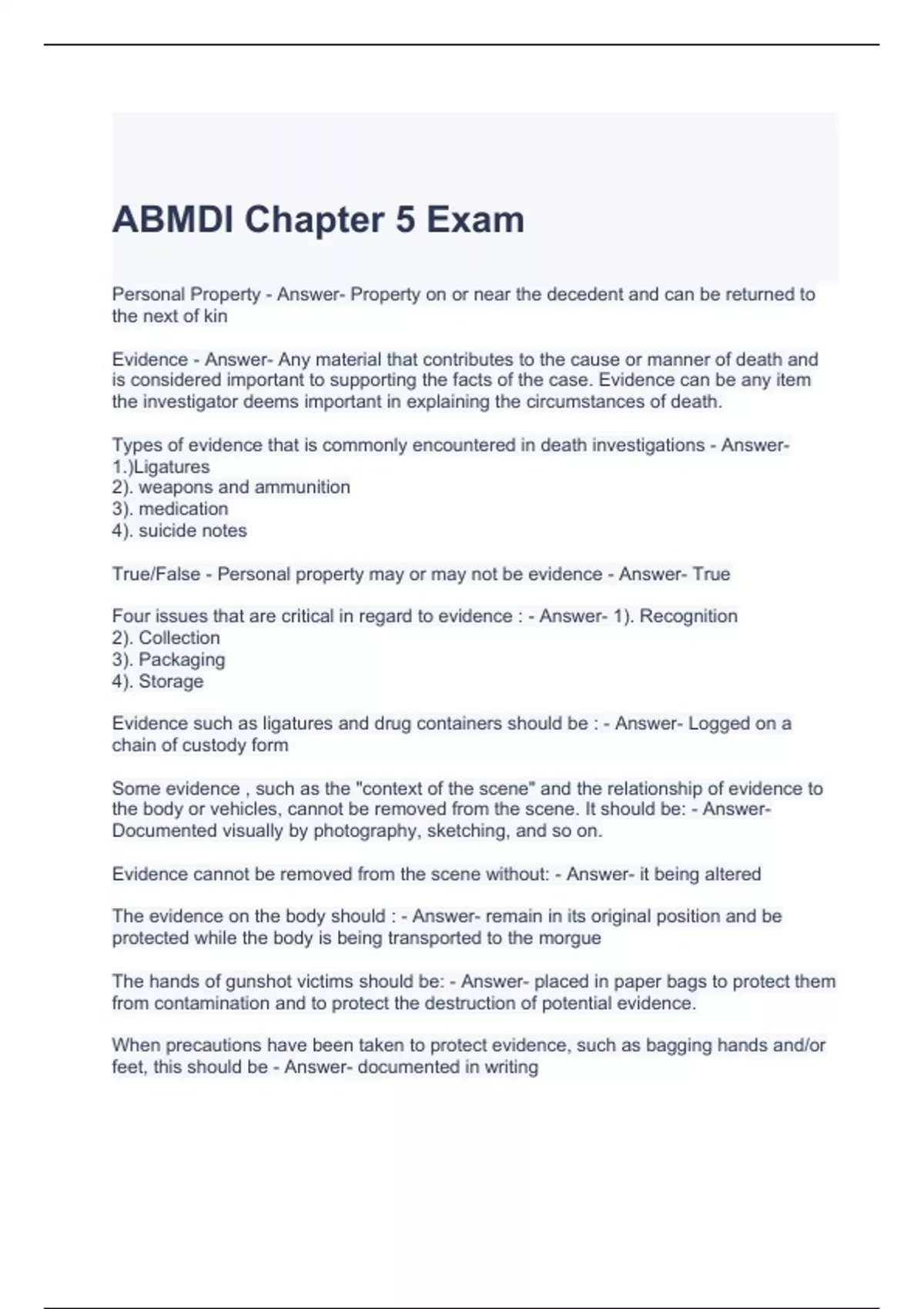 ABMDI Chapter 5 Exam

Personal Property - Answer- Property on or near the decedent and can be returned to the next of kin

Evidence - Answer- Any material that contributes to the cause or manner of death and is considered important to supporting the facts of the case. Evidence can be any item the investigator deems important in explaining the circumstances of death.

Types of evidence that is commonly encountered in death investigations - Answer- 1.)Ligatures
2). weapons and ammunition
3). medication
4). suicide notes

True/False - Personal property may or may not be evidence - Answer- True

Four issues that are critical in regard to evidence : - Answer- 1). Recognition
2). Collection
3). Packaging
4). Storage

Evidence such as ligatures and drug containers should be : - Answer- Logged on a chain of custody form

Some evidence , such as the "context of the scene" and the relationship of evidence to the body or vehicles, cannot be removed from the scene. It should be: - Answer- Documented visually by photography, sketching, and so on.

Evidence cannot be removed from the scene without: - Answer- it being altered

The evidence on the body should : - Answer- remain in its original position and be protected while the body is being transported to the morgue

The hands of gunshot victims should be: - Answer- placed in paper bags to protect them from contamination and to protect the destruction of potential evidence.

When precautions have been taken to protect evidence, such as bagging hands and/or feet, this should be - Answer- documented in writing